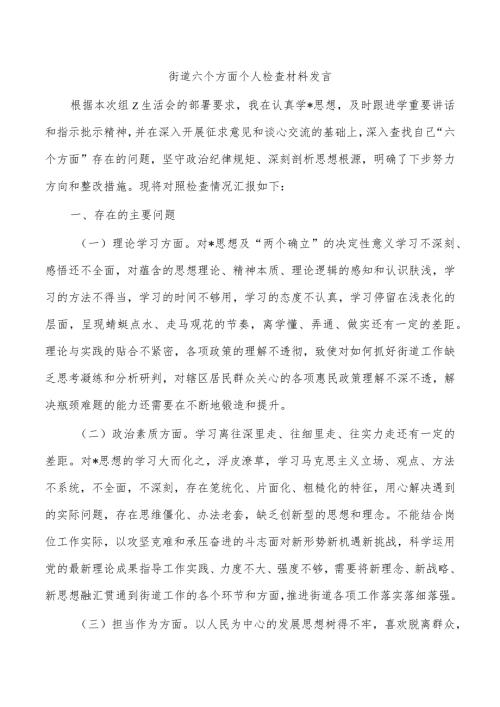 街道六个方面个人检查材料发言

根据本次组Z生活会的部署要求，我在认真学*思想，及时跟进学重要讲话和指示批示精神，并在深入开展征求意见和谈心交流的基础上，深入查找自己“六个方面”存在的问题，坚守政治纪律规矩、深刻剖析思想根源，明确了下步努力方向和整改措施。现将对照检查情况汇报如下：

一、存在的主要问题

（一）理论学习方面。对*思想及“两个确立”的决定性意义学习不深刻、感悟还不全面，对蕴含的思想理论、精神本质、理论逻辑的感知和认识肤浅，学习的方法不得当，学习的时间不够用，学习的态度不认真，学习停留在浅表化的层面，呈现蜻蜓点水、走马观花的节奏，离学懂、弄通、做实还有一定的差距。理论与实践的贴合不紧密，各项政策的理解不透彻，致使对如何抓好街道工作缺乏思考凝练和分析研判，对辖区居民群众关心的各项惠民政策理解不深不透，解决瓶颈难题的能力还需要在不断地锻造和提升。

（二）政治素质方面。学习离往深里走、往细里走、往实力走还有一定的差距。对*思想的学习大而化之，浮皮潦草，学习马克思主义立场、观点、方法不系统，不全面，不深刻，存在笼统化、片面化、粗糙化的特征，用心解决遇到的实际问题，存在思维僵化、办法老套，缺乏创新型的思想和理念。不能结合岗位工作实际，以攻坚克难和承压奋进的斗志面对新形势新机遇新挑战，科学运用党的最新理论成果指导工作实践、力度不大、强度不够，需要将新理念、新战略、新思想融汇贯通到街道工作的各个环节和方面，推进街道各项工作落实落细落强。

（三）担当作为方面。以人民为中心的发展思想树得不牢，喜欢脱离群众，